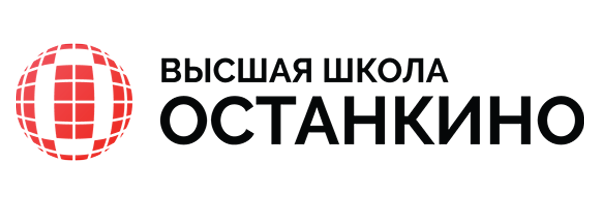 ВЫСШАЯ ШКОЛА
ОСТАНКИНО